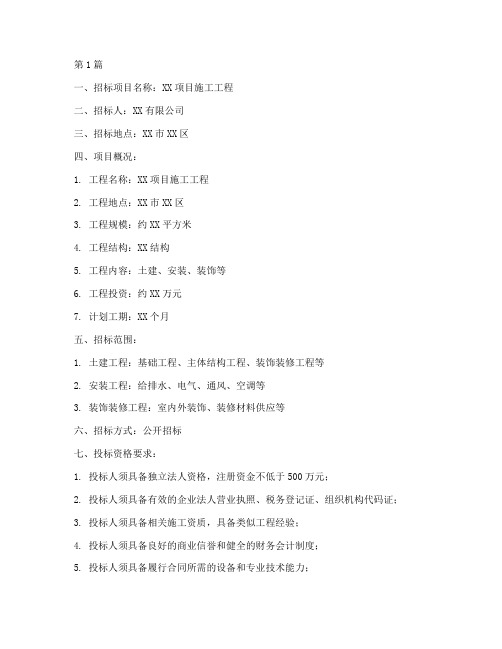 第1篇

一、招标项目名称：XX项目施工工程

二、招标人：XX有限公司

三、招标地点：XX市XX区

四、项目概况：

1. 工程名称：XX项目施工工程

2. 工程地点：XX市XX区

3. 工程规模：约XX平方米

4. 工程结构：XX结构

5. 工程内容：土建、安装、装饰等

6. 工程投资：约XX万元

7. 计划工期：XX个月

五、招标范围：

1. 土建工程：基础工程、主体结构工程、装饰装修工程等

2. 安装工程：给排水、电气、通风、空调等

3. 装饰装修工程：室内外装饰、装修材料供应等

六、招标方式：公开招标

七、投标资格要求：

1. 投标人须具备独立法人资格，注册资金不低于500万元；

2. 投标人须具备有效的企业法人营业执照、税务登记证、组织机构代码证；

3. 投标人须具备相关施工资质，具备类似工程经验；

4. 投标人须具备良好的商业信誉和健全的财务会计制度；

5. 投标人须具备履行合同所需的设备和专业技术能力；